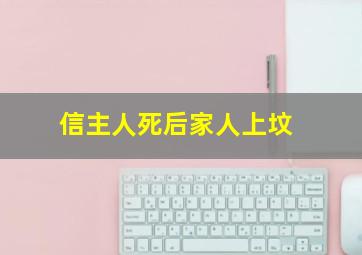 信主人死后家人上坟